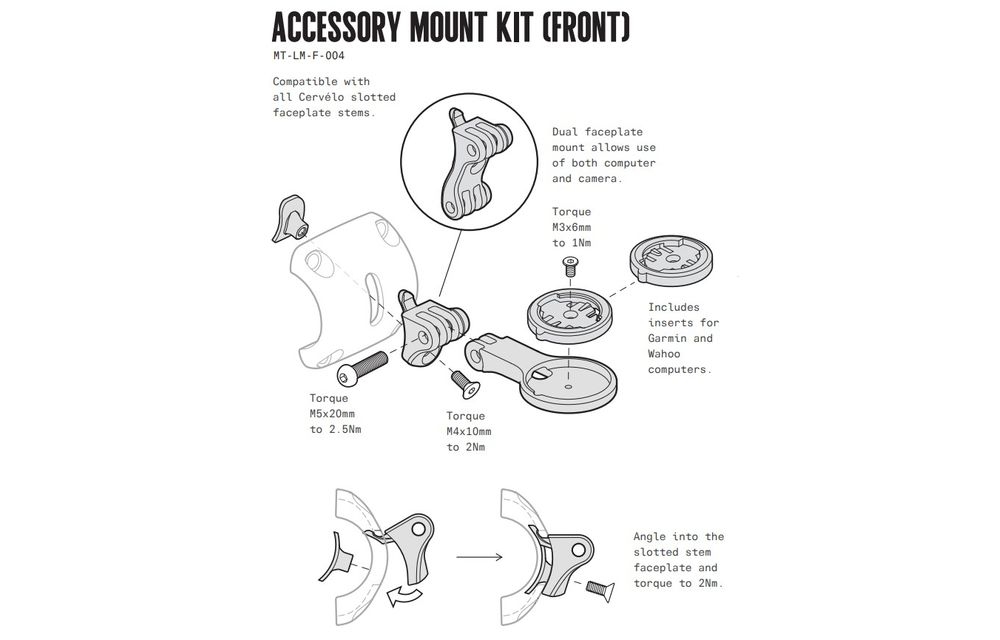 ACCESSORY MOUNT KIT (FRONT)

MT-LM-F-004

Compatible with all Cervélo slotted faceplate stems.

Dual faceplate mount allows use of both computer and camera.

Torque M3x6mm to 1Nm

Includes inserts for Garmin and Wahoo computers.

Torque M5x20mm to 2.5Nm

Torque M4x10mm to 2Nm

Angle into the slotted stem faceplate and torque to 2Nm.